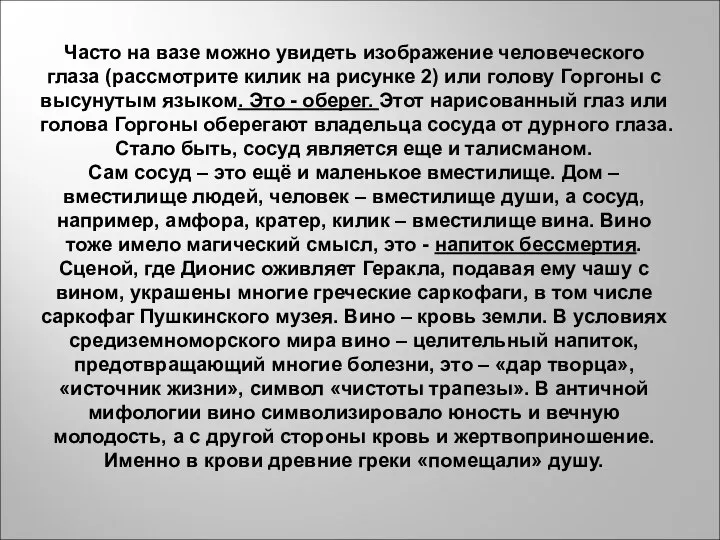 Часто на вазе можно увидеть изображение человеческого глаза (рассмотрите килик на рисунке 2) или голову Горгоны с высунутым языком. Это - оберег. Этот нарисованный глаз или голова Горгоны оберегают владельца сосуда от дурного глаза. Стало быть, сосуд является еще и талисманом.
Сам сосуд – это ещё и маленькое вместилище. Дом – вместилище людей, человек – вместилище души, а сосуд, например, амфора, кратер, килик – вместилище вина. Вино тоже имело магический смысл, это - напиток бессмертия. Сценой, где Дионис оживляет Геракла, подавая ему чашу с вином, украшены многие греческие саркофаги, в том числе саркофаг Пушкинского музея. Вино – кровь земли. В условиях средиземноморского мира вино – целительный напиток, предотвращающий многие болезни, это – «дар творца», «источник жизни», символ «чистоты трапезы». В античной мифологии вино символизировало юность и вечную молодость, а с другой стороны кровь и жертвоприношение. Именно в крови древние греки «помещали» душу.